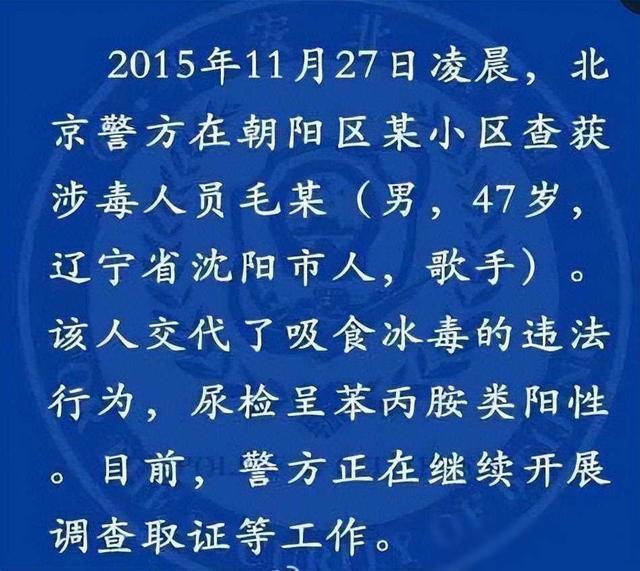 2015年11月27日凌晨，北京警方在朝阳区某小区查获涉毒人员毛某（男，47岁，辽宁省沈阳市人，歌手）。该人交代了吸食冰毒的违法行为，尿检呈苯丙胺类阳性。目前，警方正在继续开展调查取证等工作。